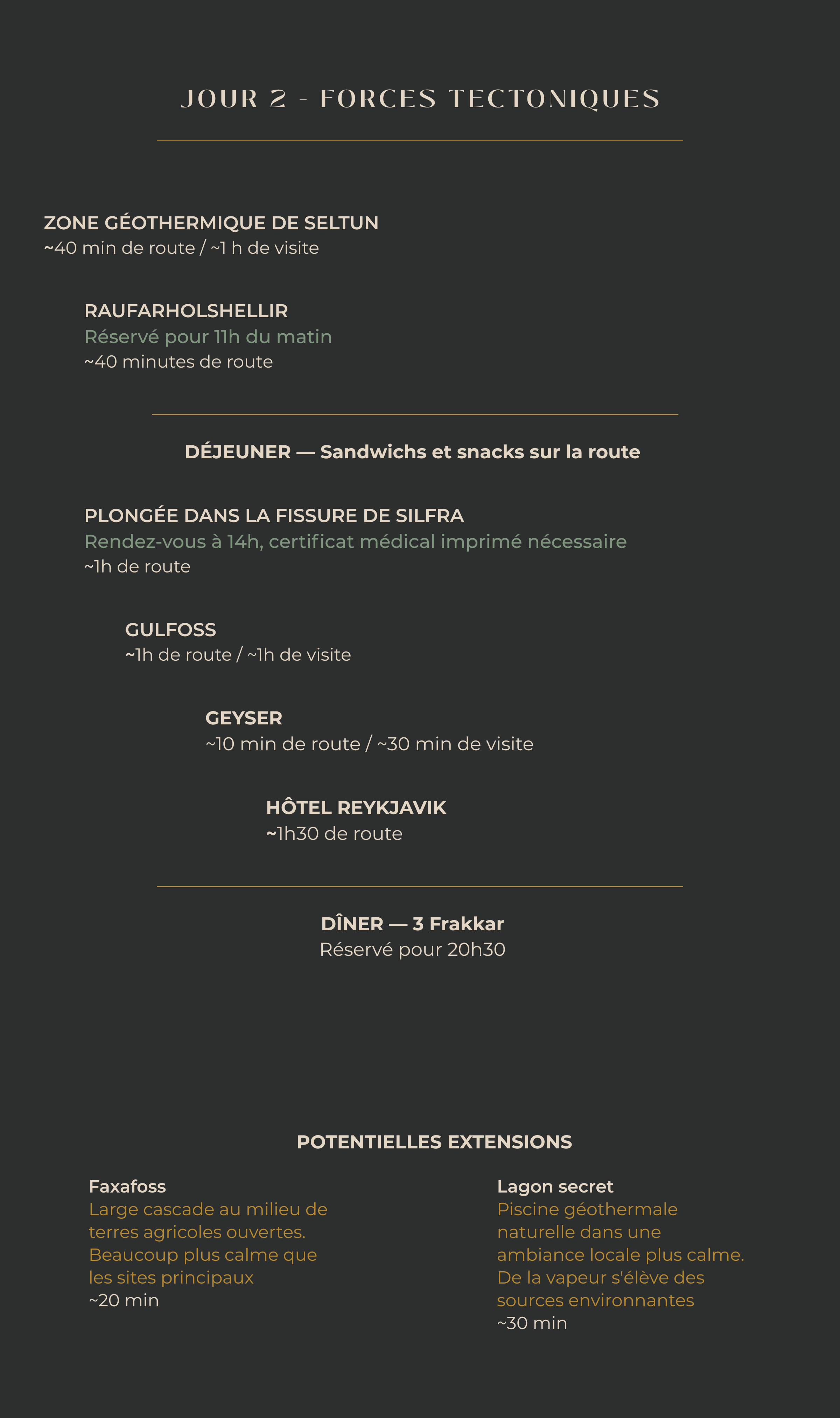 JOUR 2 - FORCES TECTONIQUES

ZONE GÉOTHERMIQUE DE SELTUN
~40 min de route / ~1 h de visite

RAUFARHOLSHELLIR
Réservé pour 11h du matin
~40 minutes de route

DÉJEUNER — Sandwichs et snacks sur la route

PLONGÉE DANS LA FISSURE DE SILFRA
Rendez-vous à 14h, certificat médical imprimé nécessaire
~1h de route

GULFOSS
~1h de route / ~1h de visite

GEYSER
~10 min de route / ~30 min de visite

HÔTEL REYKJAVIK
~1h30 de route

DÎNER — 3 Frakkar
Réservé pour 20h30

POTENTIELLES EXTENSIONS

Faxafoss
Large cascade au milieu de terres agricoles ouvertes. Beaucoup plus calme que les sites principaux
~20 min

Lagon secret
Piscine géothermale naturelle dans une ambiance locale plus calme. De la vapeur s'élève des sources environnantes
~30 min